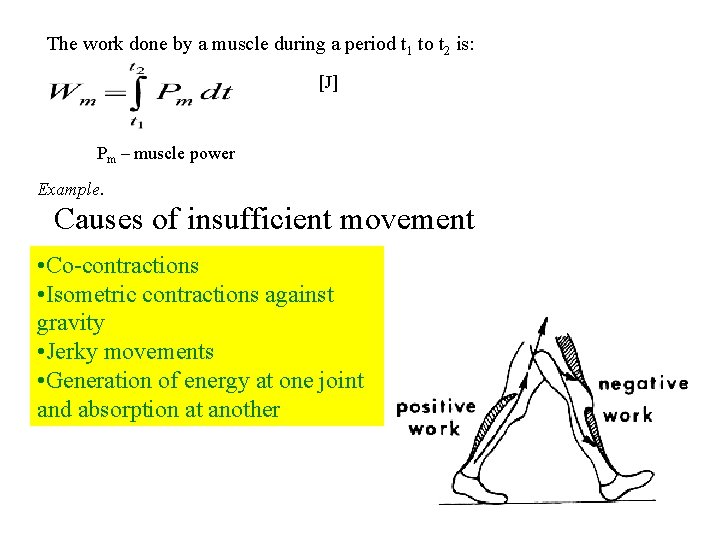 The work done by a muscle during a period $t_1$ to $t_2$ is:

$W_m = \int_{t_1}^{t_2} P_m \, dt$ [J]

$P_m$ – muscle power

Example.

Causes of insufficient movement

•Co-contractions
•Isometric contractions against gravity
•Jerky movements
•Generation of energy at one joint and absorption at another

positive work

negative work